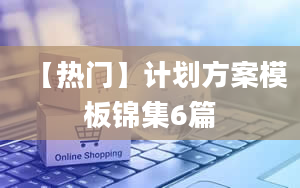 【热门】计划方案模板锦集6篇

Online Shopping